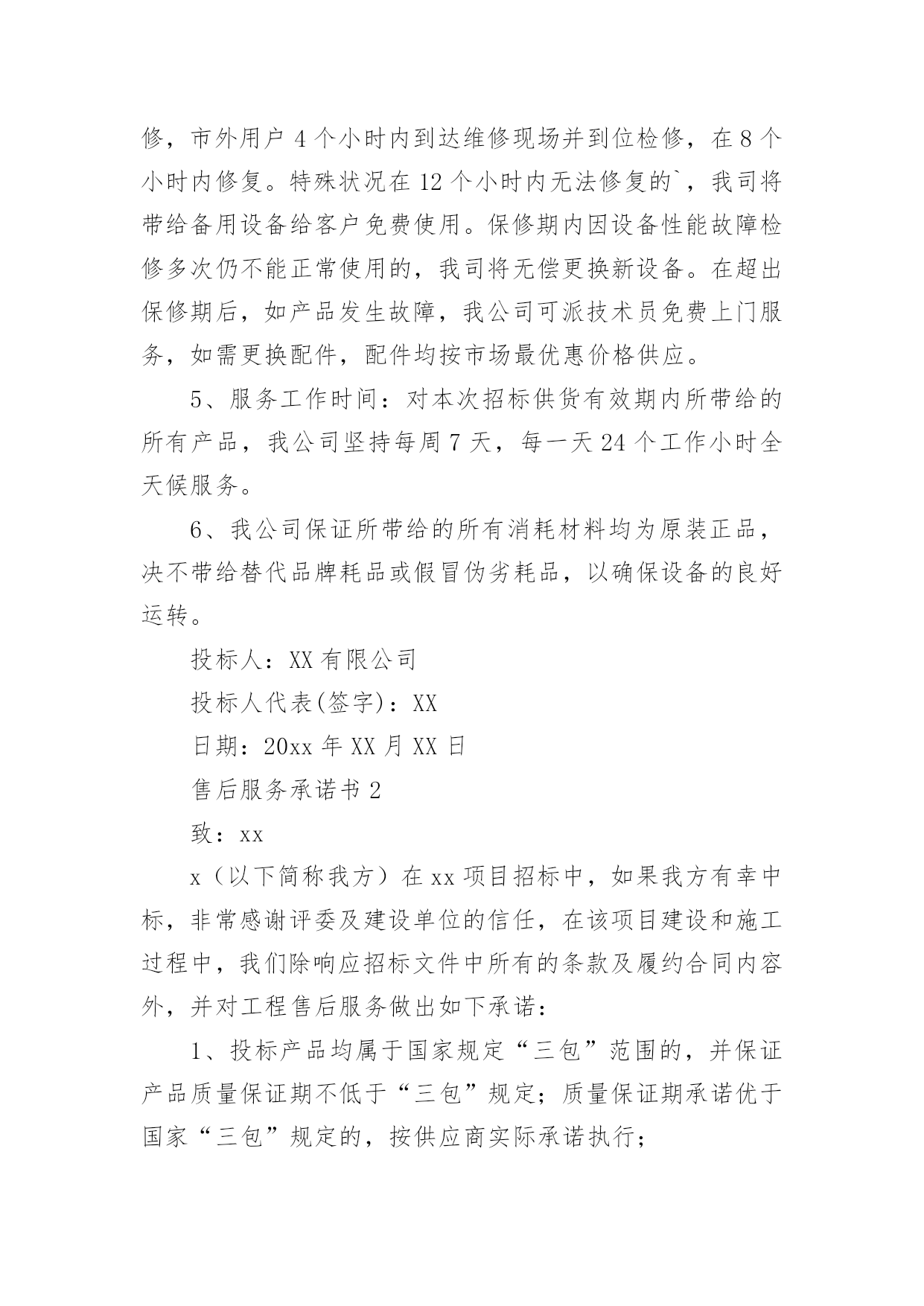 修，市外用户 4 个小时内到达维修现场并到位检修，在 8 个小时内修复。特殊状况在 12 个小时内无法修复的`，我司将带给备用设备给客户免费使用。保修期内因设备性能故障检修多次仍不能正常使用的，我司将无偿更换新设备。在超出保修期后，如产品发生故障，我公司可派技术员免费上门服务，如需更换配件，配件均按市场最优惠价格供应。

5、服务工作时间：对本次招标供货有效期内所带给的所有产品，我公司坚持每周 7 天，每一天 24 个工作小时全天候服务。

6、我公司保证所带给的所有消耗材料均为原装正品，决不带给替代品牌耗品或假冒伪劣耗品，以确保设备的良好运转。

投标人：XX 有限公司

投标人代表(签字)：XX

日期：20xx 年 XX 月 XX 日

售后服务承诺书 2

致：xx

x（以下简称我方）在 xx 项目招标中，如果我方有幸中标，非常感谢评委及建设单位的信任，在该项目建设和施工过程中，我们除响应招标文件中所有的条款及履约合同内容外，并对工程售后服务做出如下承诺：

1、投标产品均属于国家规定“三包”范围的，并保证产品质量保证期不低于“三包”规定；质量保证期承诺优于国家“三包”规定的，按供应商实际承诺执行；